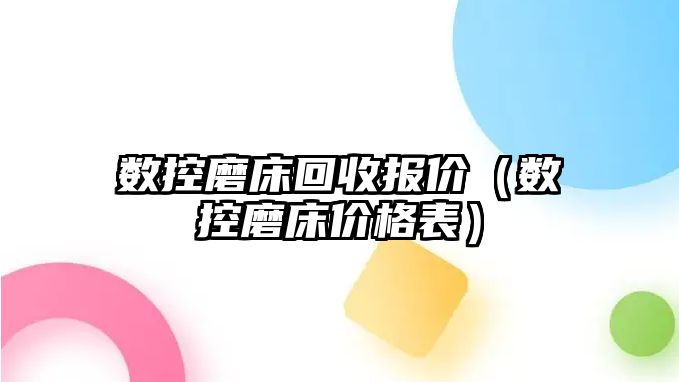 数控磨床回收报价（数控磨床价格表）